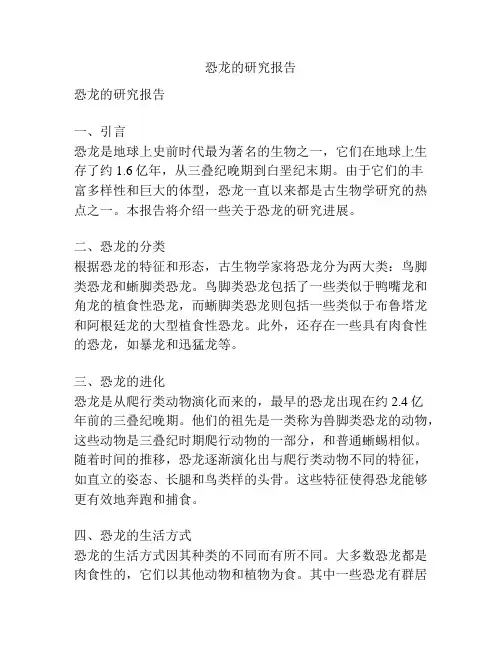 恐龙的研究报告

恐龙的研究报告

一、引言
恐龙是地球上史前时代最为著名的生物之一，它们在地球上生存了约 1.6 亿年，从三叠纪晚期到白垩纪末期。由于它们的丰富多样性和巨大的体型，恐龙一直以来都是古生物学研究的热点之一。本报告将介绍一些关于恐龙的研究进展。

二、恐龙的分类
根据恐龙的特征和形态，古生物学家将恐龙分为两大类：鸟脚类恐龙和蜥脚类恐龙。鸟脚类恐龙包括了一些类似于鸭嘴龙和角龙的植食性恐龙，而蜥脚类恐龙则包括一些类似于布鲁塔龙和阿根廷龙的大型植食性恐龙。此外，还存在一些具有肉食性的恐龙，如暴龙和迅猛龙等。

三、恐龙的进化
恐龙是从爬行类动物演化而来的，最早的恐龙出现在约 2.4 亿年前的三叠纪晚期。他们的祖先是一类称为兽脚类恐龙的动物，这些动物是三叠纪时期爬行动物的一部分，和普通蜥蜴相似。随着时间的推移，恐龙逐渐演化出与爬行类动物不同的特征，如直立的姿态、长腿和鸟类样的头骨。这些特征使得恐龙能够更有效地奔跑和捕食。

四、恐龙的生活方式
恐龙的生活方式因其种类的不同而有所不同。大多数恐龙都是肉食性的，它们以其他动物和植物为食。其中一些恐龙有群居